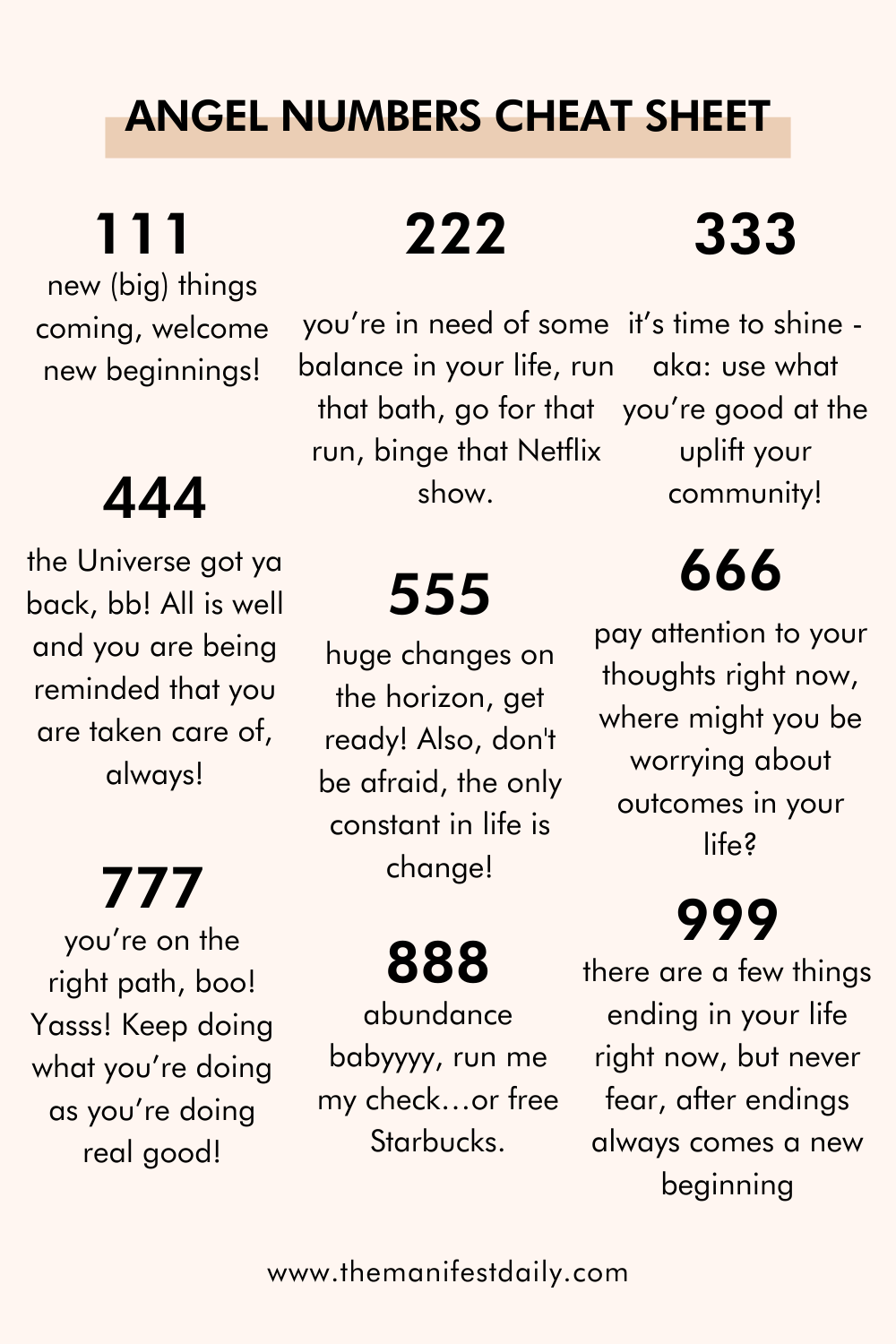 ANGEL NUMBERS CHEAT SHEET

111
new (big) things coming, welcome new beginnings!

444
the Universe got ya back, bb! All is well and you are being reminded that you are taken care of, always!

777
you're on the right path, boo! Yasss! Keep doing what you're doing as you're doing real good!

222
you're in need of some balance in your life, run that bath, go for that run, binge that Netflix show.

555
huge changes on the horizon, get ready! Also, don't be afraid, the only constant in life is change!

888
abundance babyyyy, run me my check…or free Starbucks.

333
it's time to shine - aka: use what you're good at the uplift your community!

666
pay attention to your thoughts right now, where might you be worrying about outcomes in your life?

999
there are a few things ending in your life right now, but never fear, after endings always comes a new beginning

www.themanifestdaily.com